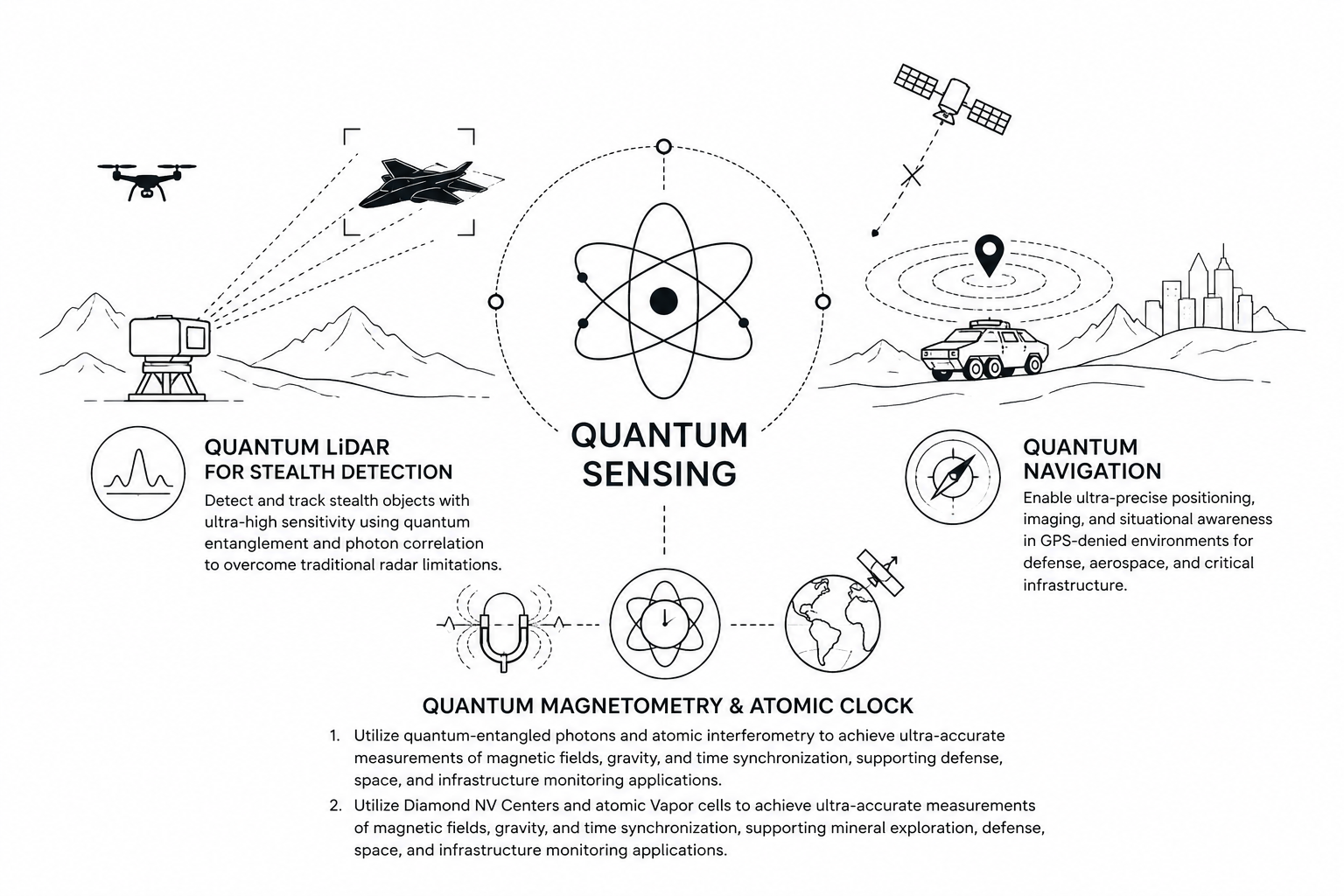 QUANTUM SENSING

QUANTUM LiDAR FOR STEALTH DETECTION

Detect and track stealth objects with ultra-high sensitivity using quantum entanglement and photon correlation to overcome traditional radar limitations.

QUANTUM NAVIGATION

Enable ultra-precise positioning, imaging, and situational awareness in GPS-denied environments for defense, aerospace, and critical infrastructure.

QUANTUM MAGNETOMETRY & ATOMIC CLOCK

1. Utilize quantum-entangled photons and atomic interferometry to achieve ultra-accurate measurements of magnetic fields, gravity, and time synchronization, supporting defense, space, and infrastructure monitoring applications.

2. Utilize Diamond NV Centers and atomic Vapor cells to achieve ultra-accurate measurements of magnetic fields, gravity, and time synchronization, supporting mineral exploration, defense, space, and infrastructure monitoring applications.